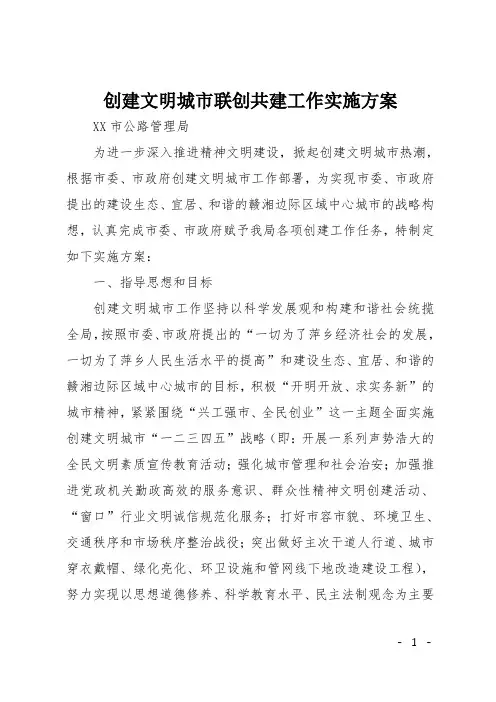 创建文明城市联创共建工作实施方案

XX 市公路管理局

为进一步深入推进精神文明建设，掀起创建文明城市热潮，根据市委、市政府创建文明城市工作部署，为实现市委、市政府提出的建设生态、宜居、和谐的赣湘边际区域中心城市的战略构想，认真完成市委、市政府赋予我局各项创建工作任务，特制定如下实施方案：

一、指导思想和目标

创建文明城市工作坚持以科学发展观和构建和谐社会统揽全局，按照市委、市政府提出的“一切为了萍乡经济社会的发展，一切为了萍乡人民生活水平的提高”和建设生态、宜居、和谐的赣湘边际区域中心城市的目标，积极“开明开放、求实务新”的城市精神，紧紧围绕“兴工强市、全民创业”这一主题全面实施创建文明城市“一二三四五”战略（即：开展一系列声势浩大的全民文明素质宣传教育活动；强化城市管理和社会治安；加强推进党政机关勤政高效的服务意识、群众性精神文明创建活动、“窗口”行业文明诚信规范化服务；打好市容市貌、环境卫生、交通秩序和市场秩序整治战役；突出做好主次干道人行道、城市穿衣戴帽、绿化亮化、环卫设施和管网线下地改造建设工程），努力实现以思想道德修养、科学教育水平、民主法制观念为主要

- 1 -